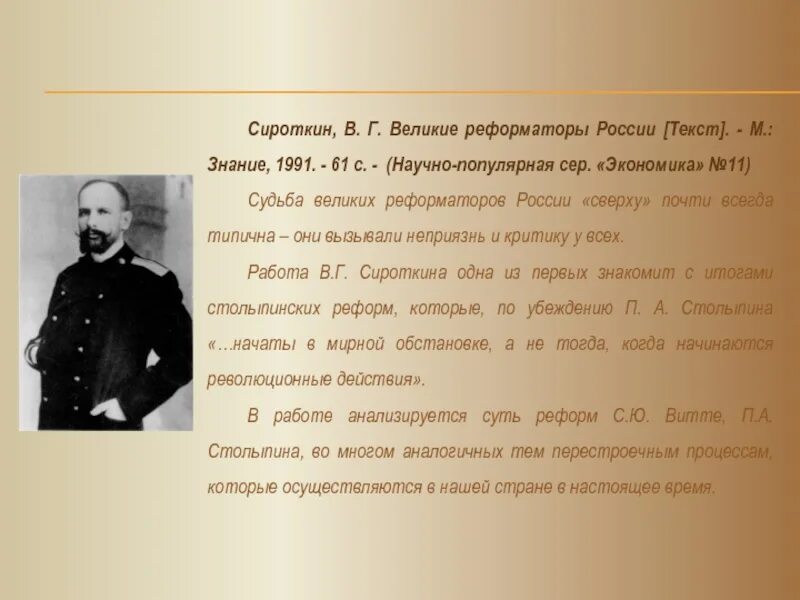 Сироткин, В. Г. Великие реформаторы России [Текст]. - М.: Знание, 1991. - 61 с. - (Научно-популярная сер. «Экономика» №11)

Судьба великих реформаторов России «сверху» почти всегда типична – они вызывали неприязнь и критику у всех.

Работа В.Г. Сироткина одна из первых знакомит с итогами столыпинских реформ, которые, по убеждению П. А. Столыпина «…начаты в мирной обстановке, а не тогда, когда начинаются революционные действия».

В работе анализируется суть реформ С.Ю. Витте, П.А. Столыпина, во многом аналогичных тем перестроечным процессам, которые осуществляются в нашей стране в настоящее время.